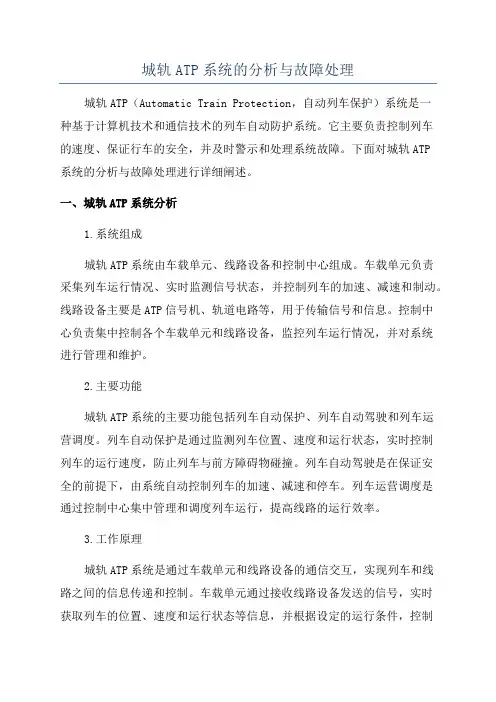 城轨 ATP 系统的分析与故障处理

城轨 ATP（Automatic Train Protection，自动列车保护）系统是一种基于计算机技术和通信技术的列车自动防护系统。它主要负责控制列车的速度、保证行车的安全，并及时警示和处理系统故障。下面对城轨 ATP 系统的分析与故障处理进行详细阐述。

一、城轨 ATP 系统分析

1.系统组成

城轨 ATP 系统由车载单元、线路设备和控制中心组成。车载单元负责采集列车运行情况、实时监测信号状态，并控制列车的加速、减速和制动。线路设备主要是 ATP 信号机、轨道电路等，用于传输信号和信息。控制中心负责集中控制各个车载单元和线路设备，监控列车运行情况，并对系统进行管理和维护。

2.主要功能

城轨 ATP 系统的主要功能包括列车自动保护、列车自动驾驶和列车运营调度。列车自动保护是通过监测列车位置、速度和运行状态，实时控制列车的运行速度，防止列车与前方障碍物碰撞。列车自动驾驶是在保证安全的前提下，由系统自动控制列车的加速、减速和停车。列车运营调度是通过控制中心集中管理和调度列车运行，提高线路的运行效率。

3.工作原理

城轨 ATP 系统是通过车载单元和线路设备的通信交互，实现列车和线路之间的信息传递和控制。车载单元通过接收线路设备发送的信号，实时获取列车的位置、速度和运行状态等信息，并根据设定的运行条件，控制